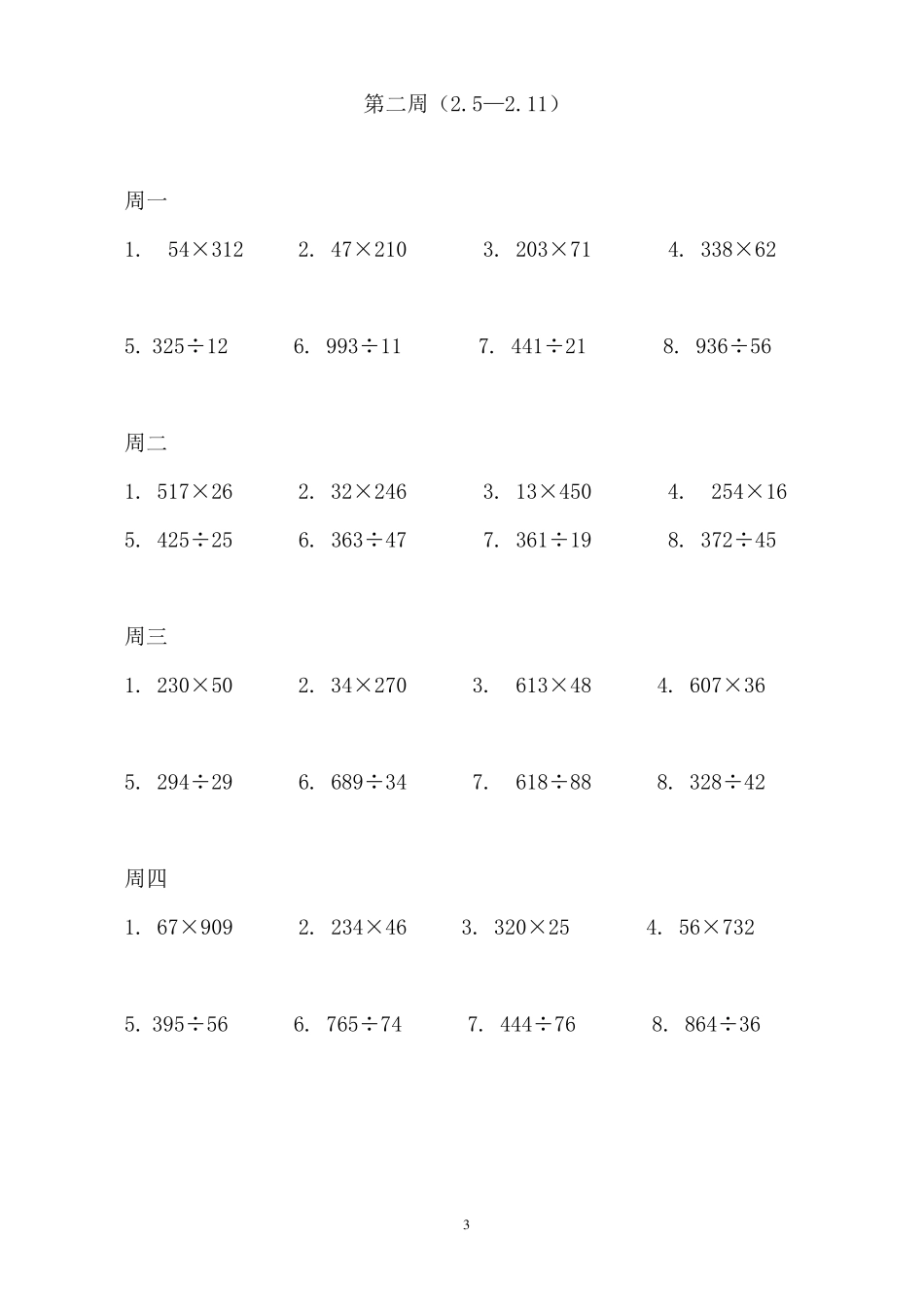 第二周（2.5—2.11）

周一

1. $54\times312$ 2. $47\times210$ 3. $203\times71$ 4. $338\times62$

5. $325\div12$ 6. $993\div11$ 7. $441\div21$ 8. $936\div56$

周二

1. $517\times26$ 2. $32\times246$ 3. $13\times450$ 4. $254\times16$

5. $425\div25$ 6. $363\div47$ 7. $361\div19$ 8. $372\div45$

周三

1. $230\times50$ 2. $34\times270$ 3. $613\times48$ 4. $607\times36$

5. $294\div29$ 6. $689\div34$ 7. $618\div88$ 8. $328\div42$

周四

1. $67\times909$ 2. $234\times46$ 3. $320\times25$ 4. $56\times732$

5. $395\div56$ 6. $765\div74$ 7. $444\div76$ 8. $864\div36$

3